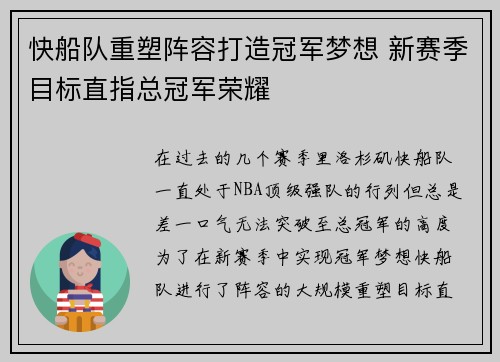 快船队重塑阵容打造冠军梦想 新赛季目标直指总冠军荣耀

在过去的几个赛季里洛杉矶快船队一直处于NBA顶级强队的行列但总是差一口气无法突破至总冠军的高度为了在新赛季中实现冠军梦想快船队进行了阵容的大规模重塑目标直